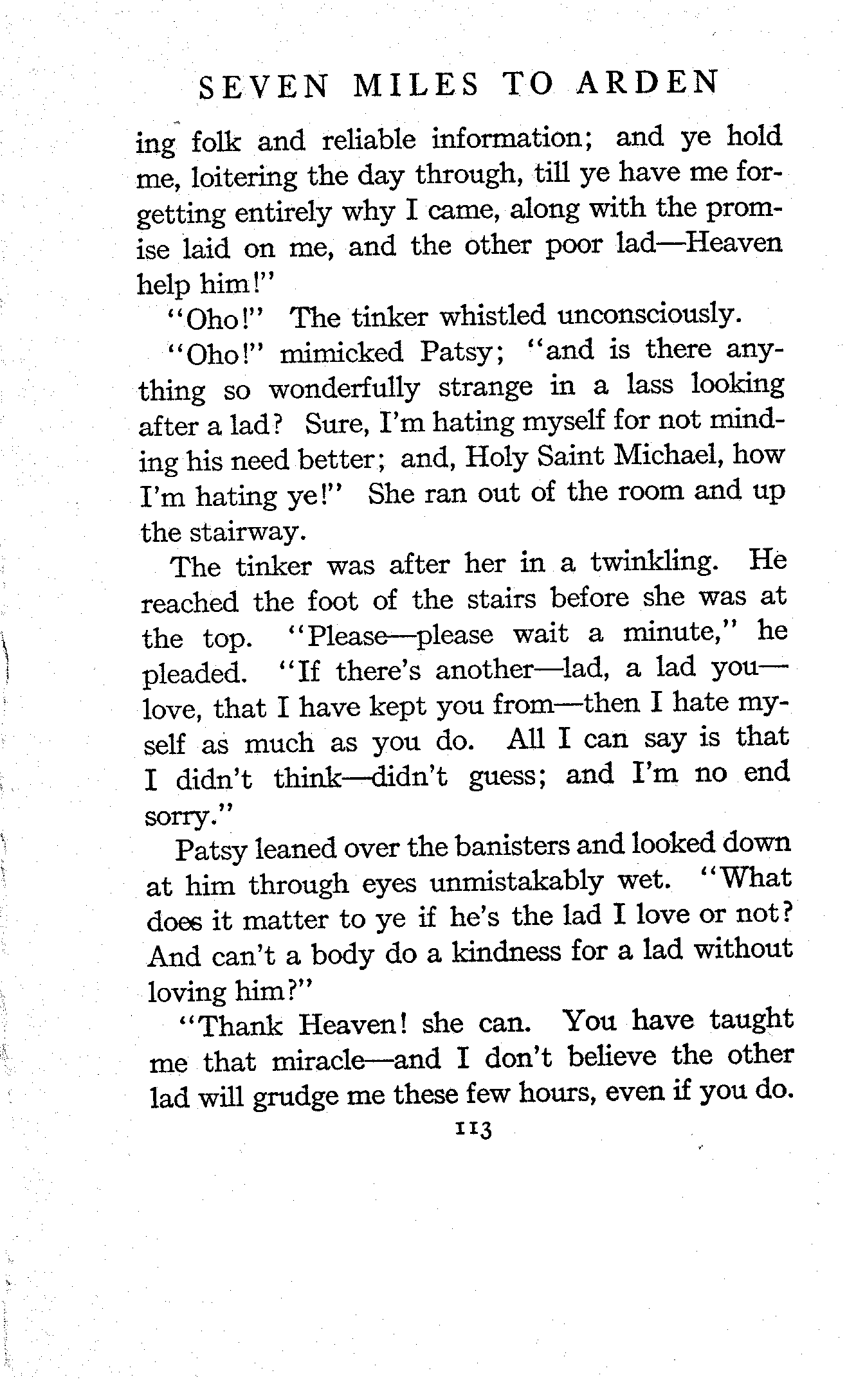 SEVEN MILES TO ARDEN

ing folk and reliable information; and ye hold me, loitering the day through, till ye have me forgetting entirely why I came, along with the promise laid on me, and the other poor lad—Heaven help him!"

"Oho!" The tinker whistled unconsciously.

"Oho!" mimicked Patsy; "and is there anything so wonderfully strange in a lass looking after a lad? Sure, I'm hating myself for not minding his need better; and, Holy Saint Michael, how I'm hating ye!" She ran out of the room and up the stairway.

The tinker was after her in a twinkling. He reached the foot of the stairs before she was at the top. "Please—please wait a minute," he pleaded. "If there's another—lad, a lad you—love, that I have kept you from—then I hate myself as much as you do. All I can say is that I didn't think—didn't guess; and I'm no end sorry."

Patsy leaned over the banisters and looked down at him through eyes unmistakably wet. "What does it matter to ye if he's the lad I love or not? And can't a body do a kindness for a lad without loving him?"

"Thank Heaven! she can. You have taught me that miracle—and I don't believe the other lad will grudge me these few hours, even if you do.

113